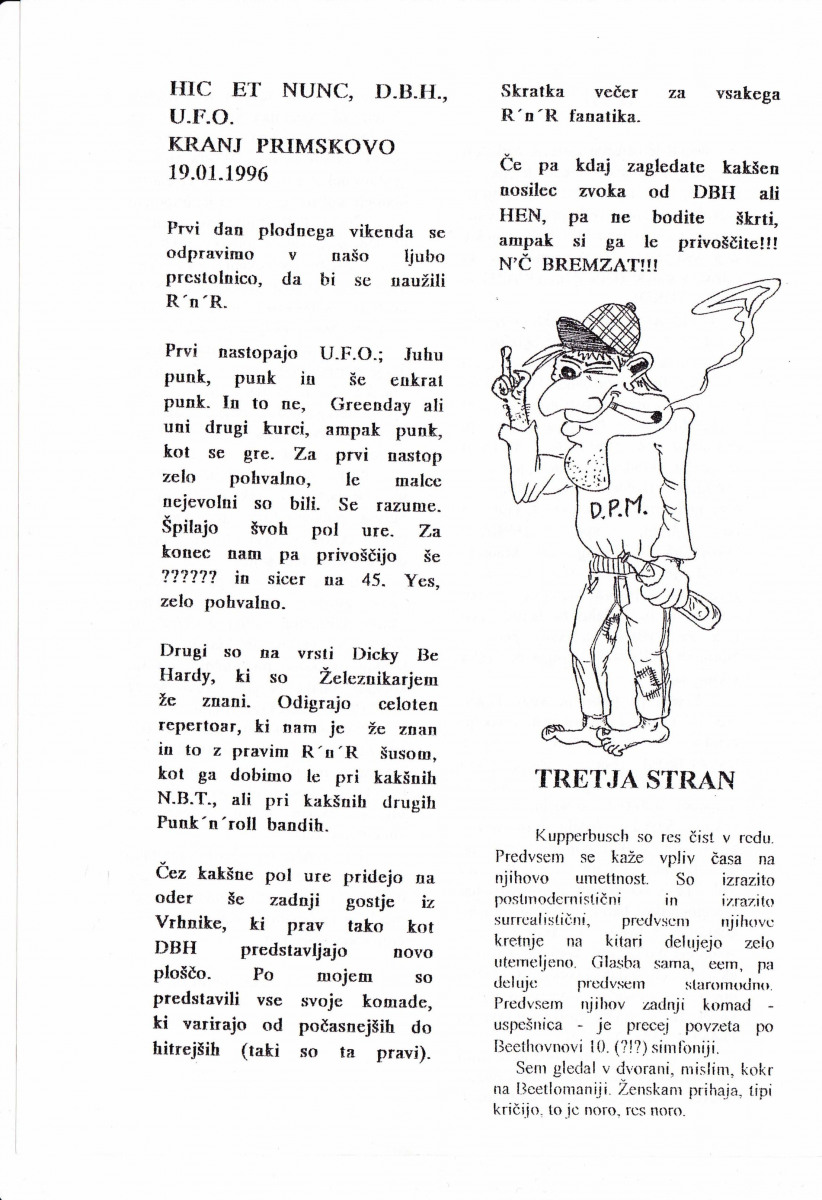 HIC ET NUNC, D.B.H., U.F.O.
KRANJ PRIMSKOVO
19.01.1996

Prvi dan plodnega vikenda se odpravimo v našo ljubo prestolnico, da bi se naužili R´n´R.

Prvi nastopajo U.F.O.; Juhu punk, punk in še enkrat punk. In to ne, Greenday ali uni drugi kurci, ampak punk, kot se gre. Za prvi nastop zelo pohvalno, le malce nejevolni so bili. Se razume. Špilajo švoh pol ure. Za konec nam pa privoščijo še ?????? in sicer na 45. Yes, zelo pohvalno.

Drugi so na vrsti Dicky Be Hardy, ki so Železnikarjem že znani. Odigrajo celoten repertoar, ki nam je že znan in to z pravim R´n´R šusom, kot ga dobimo le pri kakšnih N.B.T., ali pri kakšnih drugih Punk´n´roll bandih.

Čez kakšne pol ure pridejo na oder še zadnji gostje iz Vrhnike, ki prav tako kot DBH predstavljajo novo ploščo. Po mojem so predstavili vse svoje komade, ki varirajo od počasnejših do hitrejših (taki so ta pravi).

Skratka večer za vsakega R´n´R fanatika.

Če pa kdaj zagledate kakšen nosilec zvoka od DBH ali HEN, pa ne bodite škrti, ampak si ga le privoščite!!! N'Č BREMZAT!!!

D.P.M.

TRETJA STRAN

Kupperbusch so res čist v redu. Predvsem se kaže vpliv časa na njihovo umettnost. So izrazito postmodernistični in izrazito surrealistični, predvsem njihove kretnje na kitari delujejo zelo utemeljeno. Glasba sama, eem, pa deluje predvsem staromodno. Predvsem njihov zadnji komad - uspešnica - je precej povzeta po Beethovnovi 10. (?!?) simfoniji.

Sem gledal v dvorani, mislim, kokr na Beetlomaniji. Ženskam prihaja, tipi kričijo, to je noro, res noro.